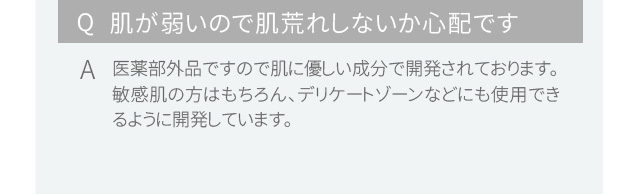 Q 肌が弱いので肌荒れしないか心配です

A 医薬部外品ですので肌に優しい成分で開発されております。敏感肌の方はもちろん、デリケートゾーンなどにも使用できるように開発しています。